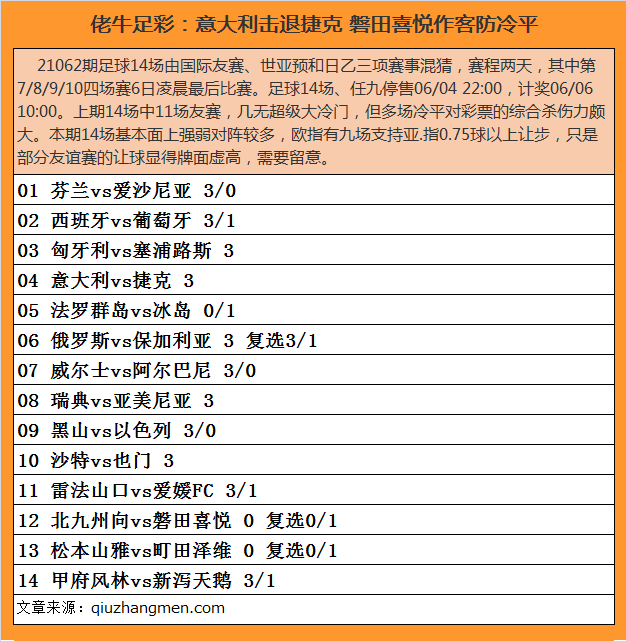 佬牛足彩：意大利击退捷克 磐田喜悦作客防冷平

21062期足球14场由国际友赛、世亚预和日乙三项赛事混猜，赛程两天，其中第7/8/9/10四场赛6日凌晨最后比赛。足球14场、任九停售06/04 22:00，计奖06/06 10:00。上期14场中11场友赛，几无超级大冷门，但多场冷平对彩票的综合杀伤力颇大。本期14场基本面上强弱对阵较多，欧指有九场支持亚.指0.75球以上让步，只是部分友谊赛的让球显得牌面虚高，需要留意。

01 芬兰vs爱沙尼亚 3/0

02 西班牙vs葡萄牙 3/1

03 匈牙利vs塞浦路斯 3

04 意大利vs捷克 3

05 法罗群岛vs冰岛 0/1

06 俄罗斯vs保加利亚 3 复选3/1

07 威尔士vs阿尔巴尼 3/0

08 瑞典vs亚美尼亚 3

09 黑山vs以色列 3/0

10 沙特vs也门 3

11 雷法山口vs爱媛FC 3/1

12 北九州向vs磐田喜悦 0 复选0/1

13 松本山雅vs町田泽维 0 复选0/1

14 甲府风林vs新泻天鹅 3/1

文章来源：qiuzhangmen.com